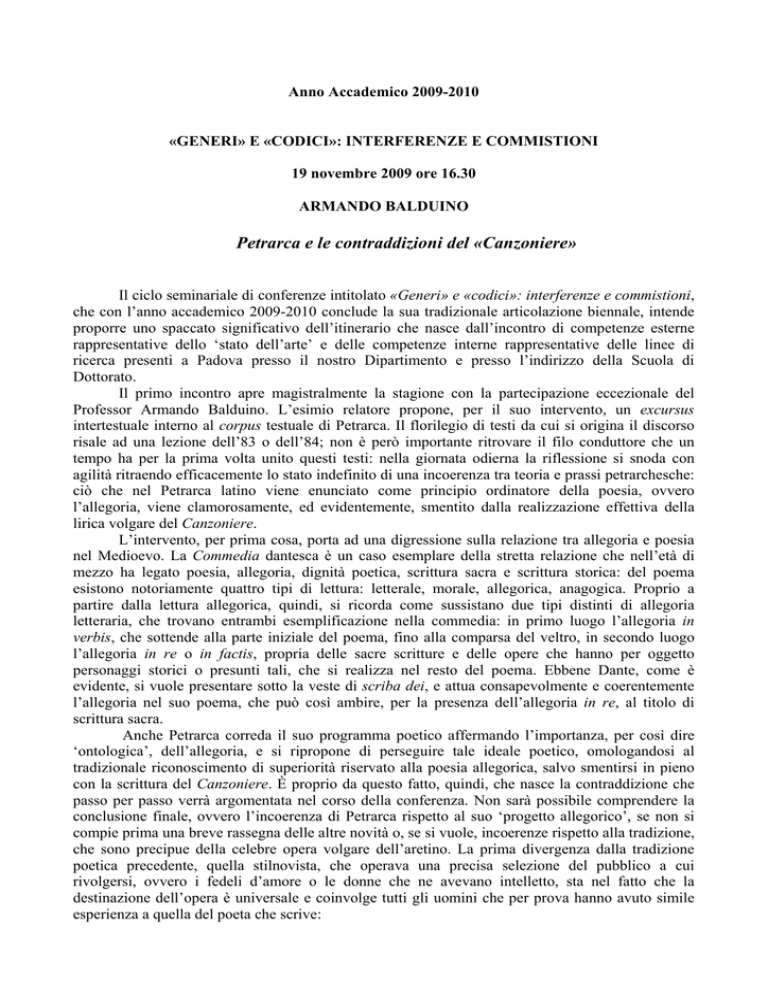 Anno Accademico 2009-2010

«GENERI» E «CODICI»: INTERFERENZE E COMMISTIONI

19 novembre 2009 ore 16.30

ARMANDO BALDUINO

Petrarca e le contraddizioni del «Canzoniere»

Il ciclo seminariale di conferenze intitolato «Generi» e «codici»: interferenze e commistioni, che con l'anno accademico 2009-2010 conclude la sua tradizionale articolazione biennale, intende proporre uno spaccato significativo dell'itinerario che nasce dall'incontro di competenze esterne rappresentative dello 'stato dell'arte' e delle competenze interne rappresentative delle linee di ricerca presenti a Padova presso il nostro Dipartimento e presso l'indirizzo della Scuola di Dottorato.

Il primo incontro apre magistralmente la stagione con la partecipazione eccezionale del Professor Armando Balduino. L'esimio relatore propone, per il suo intervento, un excursus intertestuale interno al corpus testuale di Petrarca. Il florilegio di testi da cui si origina il discorso risale ad una lezione dell'83 o dell'84; non è però importante ritrovare il filo conduttore che un tempo ha per la prima volta unito questi testi: nella giornata odierna la riflessione si snoda con agilità ritraendo efficacemente lo stato indefinito di una incoerenza tra teoria e prassi petrarchesche: ciò che nel Petrarca latino viene enunciato come principio ordinatore della poesia, ovvero l'allegoria, viene clamorosamente, ed evidentemente, smentito dalla realizzazione effettiva della lirica volgare del Canzoniere.

L'intervento, per prima cosa, porta ad una digressione sulla relazione tra allegoria e poesia nel Medioevo. La Commedia dantesca è un caso esemplare della stretta relazione che nell'età di mezzo ha legato poesia, allegoria, dignità poetica, scrittura sacra e scrittura storica: del poema esistono notoriamente quattro tipi di lettura: letterale, morale, allegorica, anagogica. Proprio a partire dalla lettura allegorica, quindi, si ricorda come sussistano due tipi distinti di allegoria letteraria, che trovano entrambi esemplificazione nella commedia: in primo luogo l'allegoria in verbis, che sottende alla parte iniziale del poema, fino alla comparsa del veltro, in secondo luogo l'allegoria in re o in factis, propria delle sacre scritture e delle opere che hanno per oggetto personaggi storici o presunti tali, che si realizza nel resto del poema. Ebbene Dante, come è evidente, si vuole presentare sotto la veste di scriba dei, e attua consapevolmente e coerentemente l'allegoria nel suo poema, che può così ambire, per la presenza dell'allegoria in re, al titolo di scrittura sacra.

Anche Petrarca correda il suo programma poetico affermando l'importanza, per così dire 'ontologica', dell'allegoria, e si ripropone di perseguire tale ideale poetico, omologandosi al tradizionale riconoscimento di superiorità riservato alla poesia allegorica, salvo smentirsi in pieno con la scrittura del Canzoniere. È proprio da questo fatto, quindi, che nasce la contraddizione che passo per passo verrà argomentata nel corso della conferenza. Non sarà possibile comprendere la conclusione finale, ovvero l'incoerenza di Petrarca rispetto al suo 'progetto allegorico', se non si compie prima una breve rassegna delle altre novità o, se si vuole, incoerenze rispetto alla tradizione, che sono precipue della celebre opera volgare dell'aretino. La prima divergenza dalla tradizione poetica precedente, quella stilnovista, che operava una precisa selezione del pubblico a cui rivolgersi, ovvero i fedeli d'amore o le donne che ne avevano intelletto, sta nel fatto che la destinazione dell'opera è universale e coinvolge tutti gli uomini che per prova hanno avuto simile esperienza a quella del poeta che scrive: